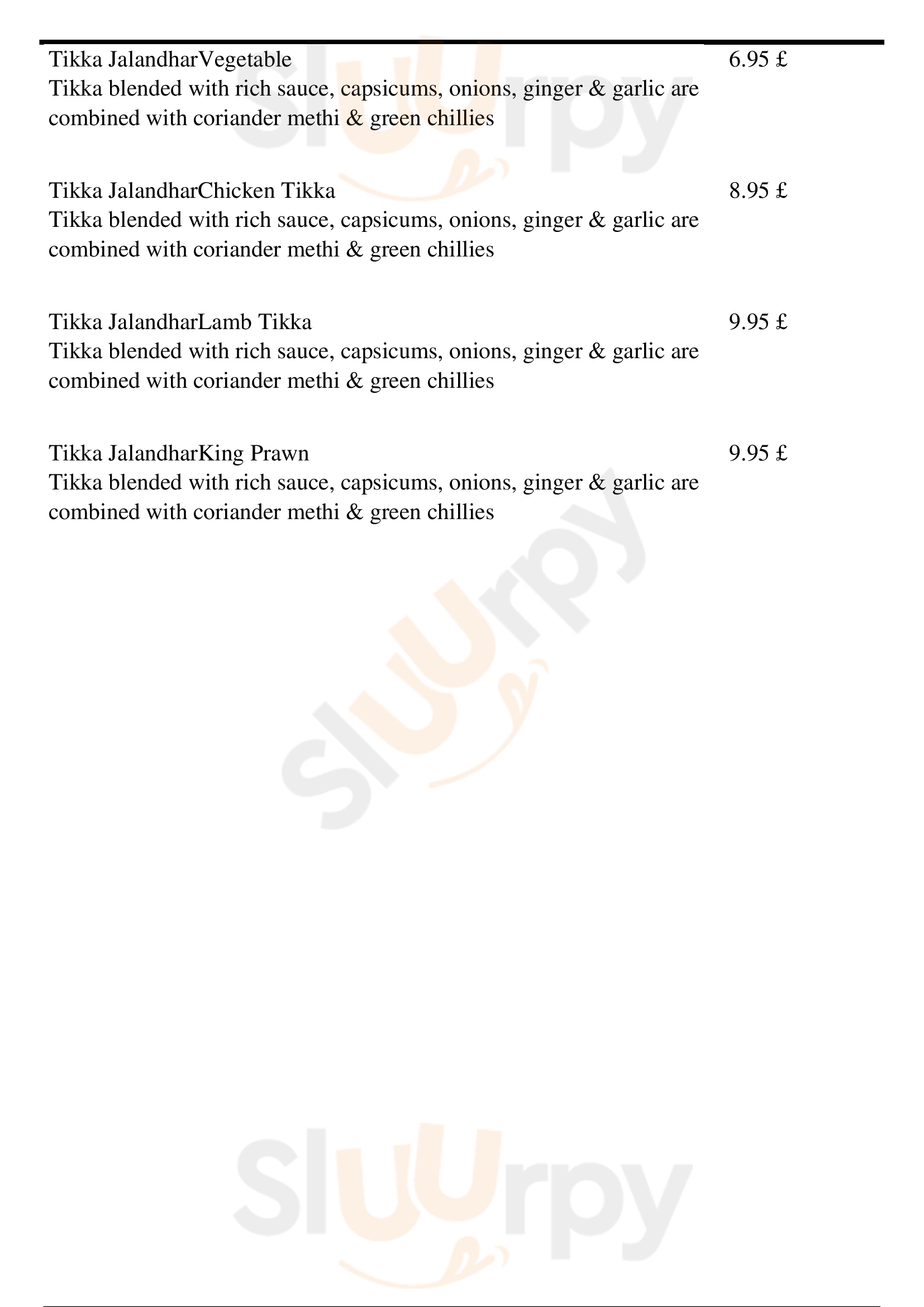 Tikka JalandharVegetable
6.95 £
Tikka blended with rich sauce, capsicums, onions, ginger & garlic are combined with coriander methi & green chillies

Tikka JalandharChicken Tikka
8.95 £
Tikka blended with rich sauce, capsicums, onions, ginger & garlic are combined with coriander methi & green chillies

Tikka JalandharLamb Tikka
9.95 £
Tikka blended with rich sauce, capsicums, onions, ginger & garlic are combined with coriander methi & green chillies

Tikka JalandharKing Prawn
9.95 £
Tikka blended with rich sauce, capsicums, onions, ginger & garlic are combined with coriander methi & green chillies

Sluurpy